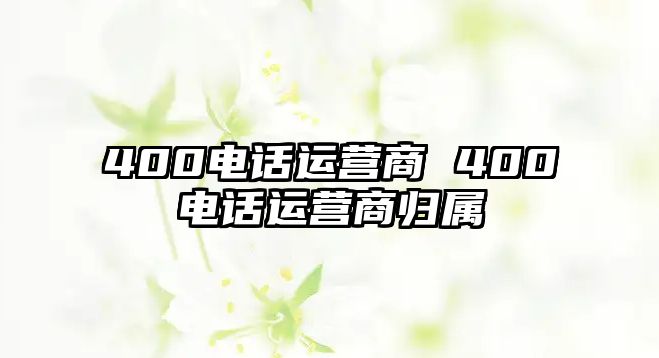 400电话运营商 400电话运营商归属